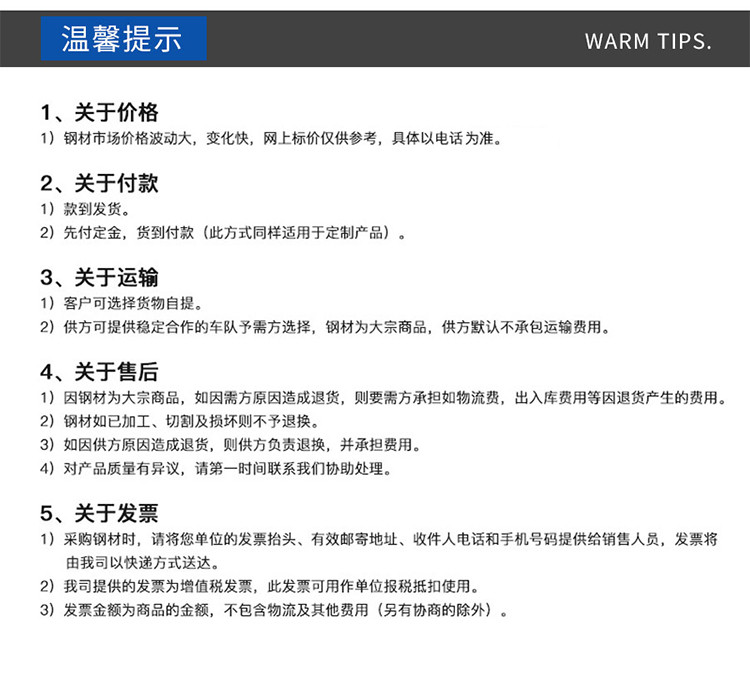 温馨提示

WARM TIPS.

1、关于价格

1）钢材市场价格波动大，变化快，网上标价仅供参考，具体以电话为准。

2、关于付款

1）款到发货。

2）先付定金，货到付款（此方式同样适用于定制产品）。

3、关于运输

1）客户可选择货物自提。

2）供方可提供稳定合作的车队予需方选择，钢材为大宗商品，供方默认不承包运输费用。

4、关于售后

1）因钢材为大宗商品，如因需方原因造成退货，则要需方承担如物流费，出入库费用等因退货产生的费用。

2）钢材如已加工、切割及损坏则不予退换。

3）如因供方原因造成退货，则供方负责退换，并承担费用。

4）对产品质量有异议，请第一时间联系我们协助处理。

5、关于发票

1）采购钢材时，请将您单位的发票抬头、有效邮寄地址、收件人电话和手机号码提供给销售人员，发票将由我司以快递方式送达。

2）我司提供的发票为增值税发票，此发票可用作单位报税抵扣使用。

3）发票金额为商品的金额，不包含物流及其他费用（另有协商的除外）。